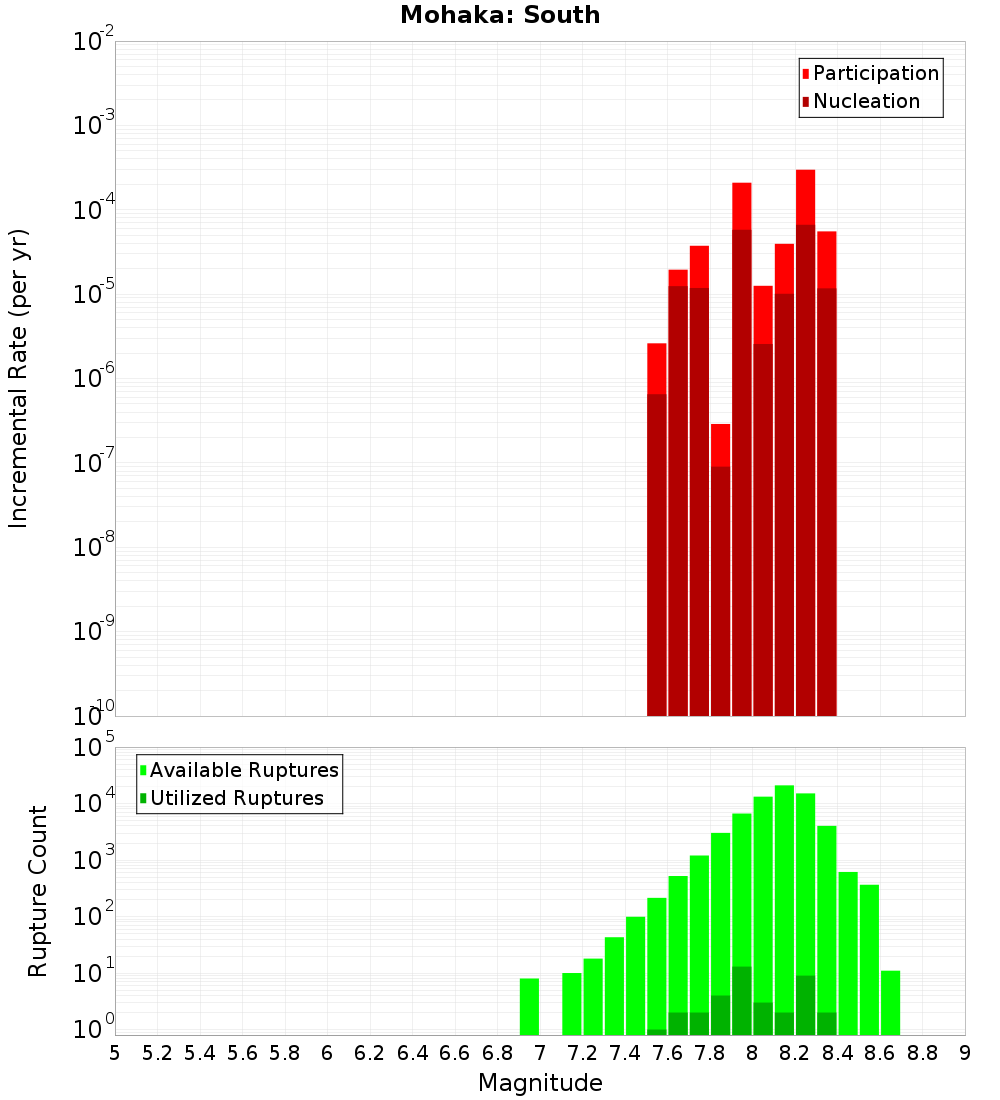 Mohaka: South

Participation
Nucleation

Incremental Rate (per yr)

$10^{-2}$
$10^{-3}$
$10^{-4}$
$10^{-5}$
$10^{-6}$
$10^{-7}$
$10^{-8}$
$10^{-9}$
$10^{-10}$

Available Ruptures
Utilized Ruptures

Rupture Count

$10^{5}$
$10^{4}$
$10^{3}$
$10^{2}$
$10^{1}$
$10^{0}$

5 5.2 5.4 5.6 5.8 6 6.2 6.4 6.6 6.8 7 7.2 7.4 7.6 7.8 8 8.2 8.4 8.6 8.8 9

Magnitude